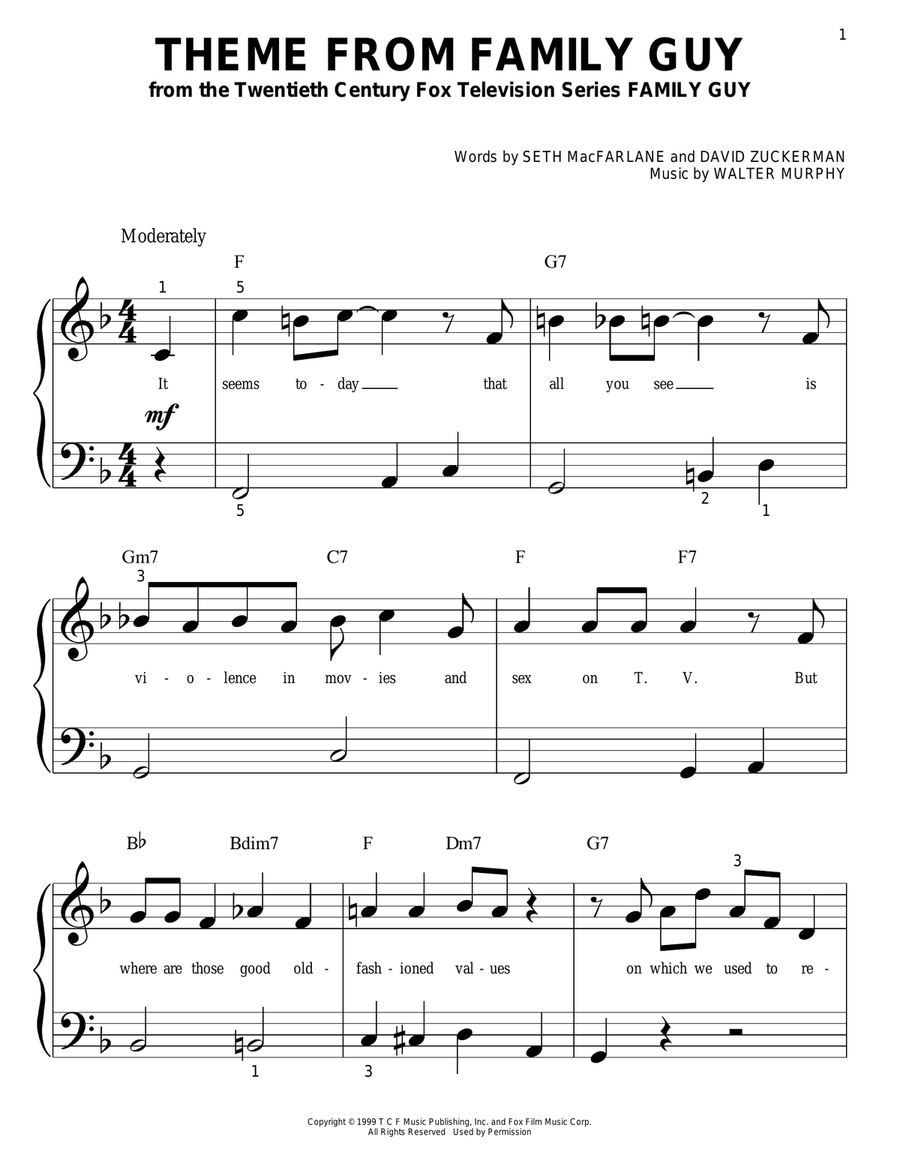 1

THEME FROM FAMILY GUY
from the Twentieth Century Fox Television Series FAMILY GUY

Words by SETH MacFARLANE and DAVID ZUCKERMAN
Music by WALTER MURPHY

Moderately

F G7

1 5

It seems to - day that all you see is

mf

5 2 1

Gm7 C7 F F7

3

vi - o - lence in mov - ies and sex on T. V. But

B♭ Bdim7 F Dm7 G7

3

where are those good old - fash - ioned val - ues on which we used to re -

1 3

Copyright © 1999 T C F Music Publishing, Inc. and Fox Film Music Corp.
All Rights Reserved Used by Permission